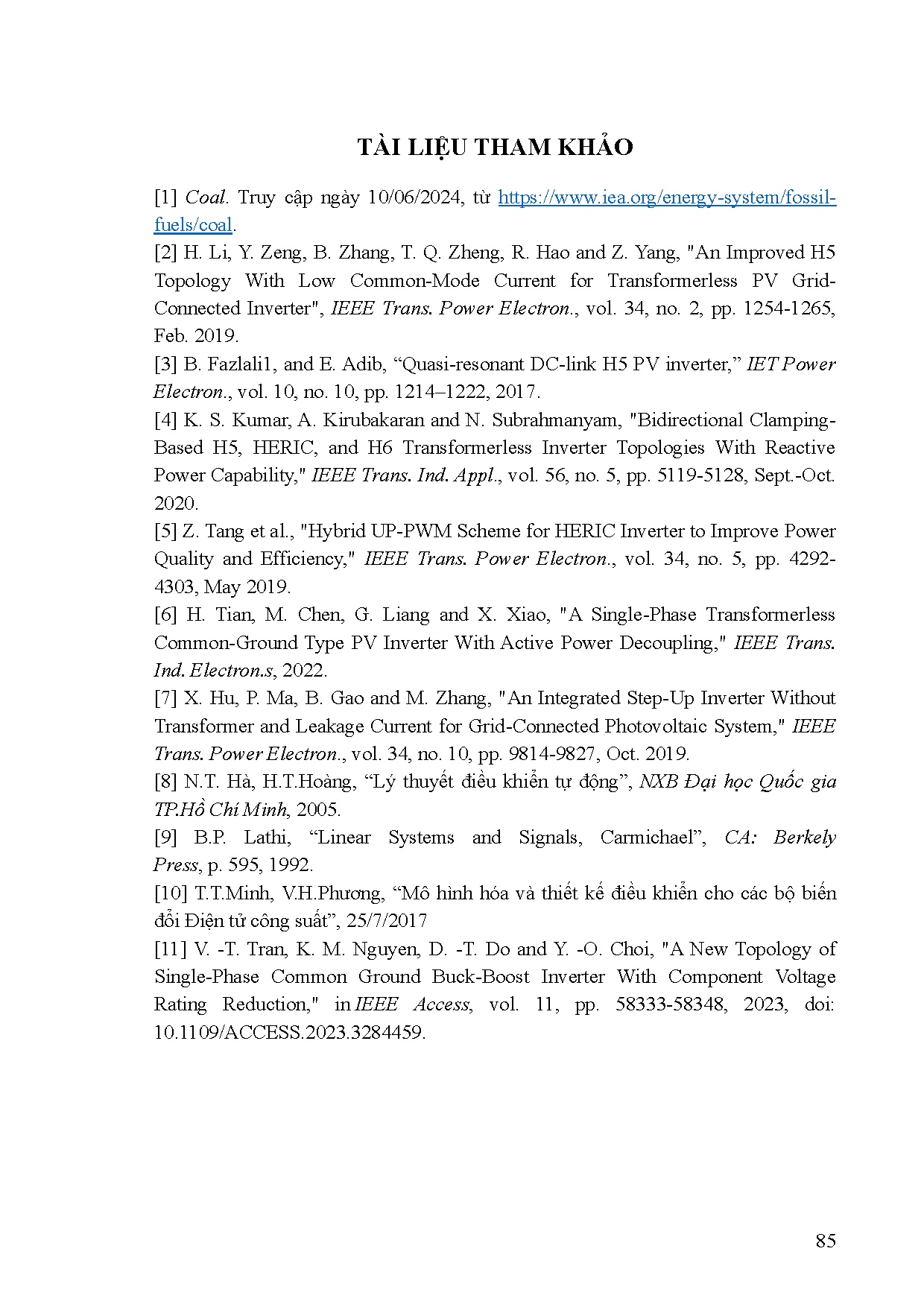 TÀI LIỆU THAM KHẢO

[1] Coal. Truy cập ngày 10/06/2024, từ https://www.iea.org/energy-system/fossil-fuels/coal.

[2] H. Li, Y. Zeng, B. Zhang, T. Q. Zheng, R. Hao and Z. Yang, "An Improved H5 Topology With Low Common-Mode Current for Transformerless PV Grid-Connected Inverter", IEEE Trans. Power Electron., vol. 34, no. 2, pp. 1254-1265, Feb. 2019.

[3] B. Fazlali1, and E. Adib, “Quasi-resonant DC-link H5 PV inverter,” IET Power Electron., vol. 10, no. 10, pp. 1214–1222, 2017.

[4] K. S. Kumar, A. Kirubakaran and N. Subrahmanyam, "Bidirectional Clamping-Based H5, HERIC, and H6 Transformerless Inverter Topologies With Reactive Power Capability," IEEE Trans. Ind. Appl., vol. 56, no. 5, pp. 5119-5128, Sept.-Oct. 2020.

[5] Z. Tang et al., "Hybrid UP-PWM Scheme for HERIC Inverter to Improve Power Quality and Efficiency," IEEE Trans. Power Electron., vol. 34, no. 5, pp. 4292-4303, May 2019.

[6] H. Tian, M. Chen, G. Liang and X. Xiao, "A Single-Phase Transformerless Common-Ground Type PV Inverter With Active Power Decoupling," IEEE Trans. Ind. Electron.s, 2022.

[7] X. Hu, P. Ma, B. Gao and M. Zhang, "An Integrated Step-Up Inverter Without Transformer and Leakage Current for Grid-Connected Photovoltaic System," IEEE Trans. Power Electron., vol. 34, no. 10, pp. 9814-9827, Oct. 2019.

[8] N.T. Hà, H.T.Hoàng, “Lý thuyết điều khiển tự động”, NXB Đại học Quốc gia TP.Hồ Chí Minh, 2005.

[9] B.P. Lathi, “Linear Systems and Signals, Carmichael”, CA: Berkely Press, p. 595, 1992.

[10] T.T.Minh, V.H.Phương, “Mô hình hóa và thiết kế điều khiển cho các bộ biến đổi Điện tử công suất”, 25/7/2017

[11] V. -T. Tran, K. M. Nguyen, D. -T. Do and Y. -O. Choi, "A New Topology of Single-Phase Common Ground Buck-Boost Inverter With Component Voltage Rating Reduction," in IEEE Access, vol. 11, pp. 58333-58348, 2023, doi: 10.1109/ACCESS.2023.3284459.

85